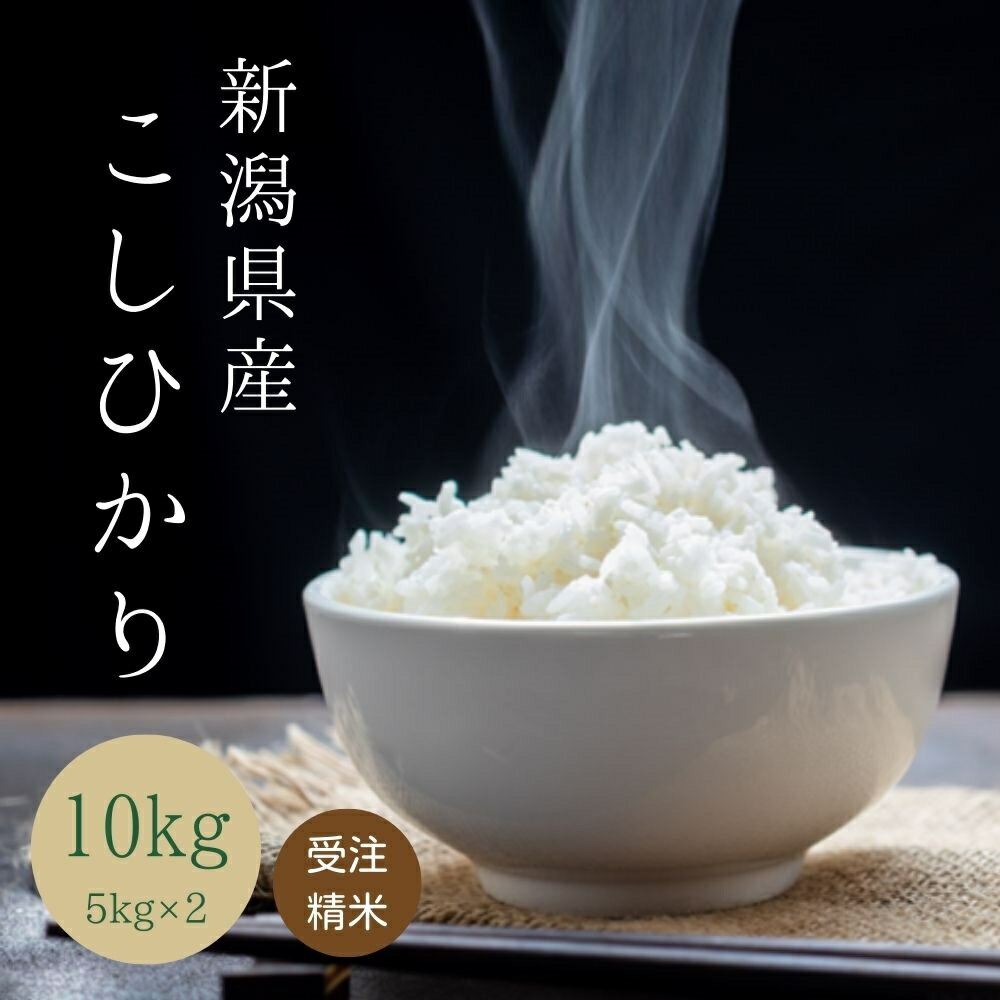 新潟県産
こしひかり

10kg
5kg×2

受注
精米